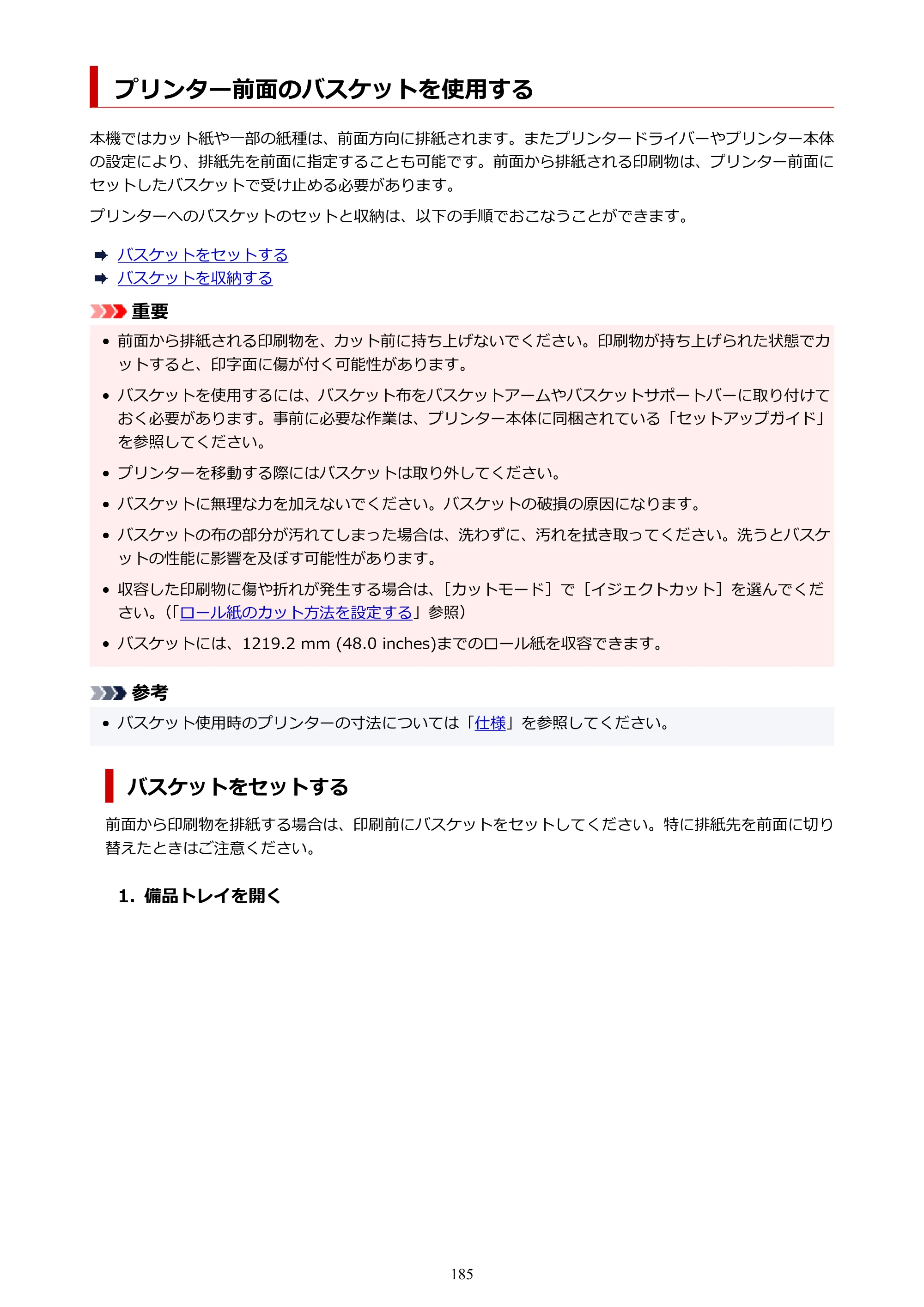 プリンター前面のバスケットを使用する

本機ではカット紙や一部の紙種は、前面方向に排紙されます。またプリンタードライバーやプリンター本体の設定により、排紙先を前面に指定することも可能です。前面から排紙される印刷物は、プリンター前面にセットしたバスケットで受け止める必要があります。

プリンターへのバスケットのセットと収納は、以下の手順でおこなうことができます。

➡ バスケットをセットする
➡ バスケットを収納する

重要

• 前面から排紙される印刷物を、カット前に持ち上げないでください。印刷物が持ち上げられた状態でカットすると、印字面に傷が付く可能性があります。
• バスケットを使用するには、バスケット布をバスケットアームやバスケットサポートバーに取り付けておく必要があります。事前に必要な作業は、プリンター本体に同梱されている「セットアップガイド」を参照してください。
• プリンターを移動する際にはバスケットは取り外してください。
• バスケットに無理な力を加えないでください。バスケットの破損の原因になります。
• バスケットの布の部分が汚れてしまった場合は、洗わずに、汚れを拭き取ってください。洗うとバスケットの性能に影響を及ぼす可能性があります。
• 収容した印刷物に傷や折れが発生する場合は、[カットモード]で[イジェクトカット]を選んでください。(「ロール紙のカット方法を設定する」参照)
• バスケットには、1219.2 mm (48.0 inches)までのロール紙を収容できます。

参考

• バスケット使用時のプリンターの寸法については「仕様」を参照してください。

バスケットをセットする

前面から印刷物を排紙する場合は、印刷前にバスケットをセットしてください。特に排紙先を前面に切り替えたときはご注意ください。

1. 備品トレイを開く

185